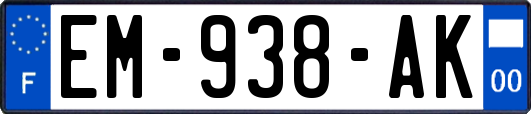 F
EM-938-AK
00